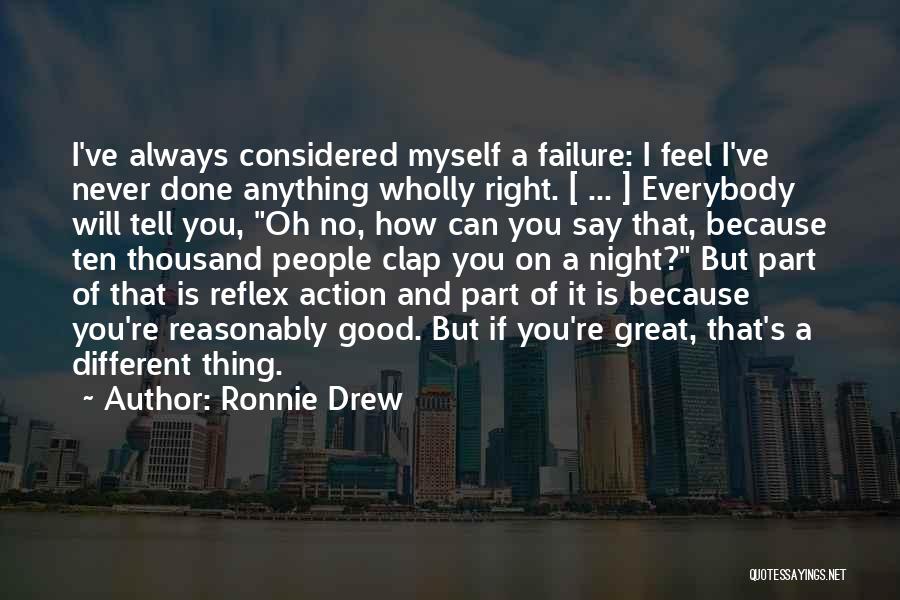 I've always considered myself a failure: I feel I've never done anything wholly right. [ ... ] Everybody will tell you, "Oh no, how can you say that, because ten thousand people clap you on a night?" But part of that is reflex action and part of it is because you're reasonably good. But if you're great, that's a different thing.

~ Author: Ronnie Drew

QUOTESSAYINGS.NET